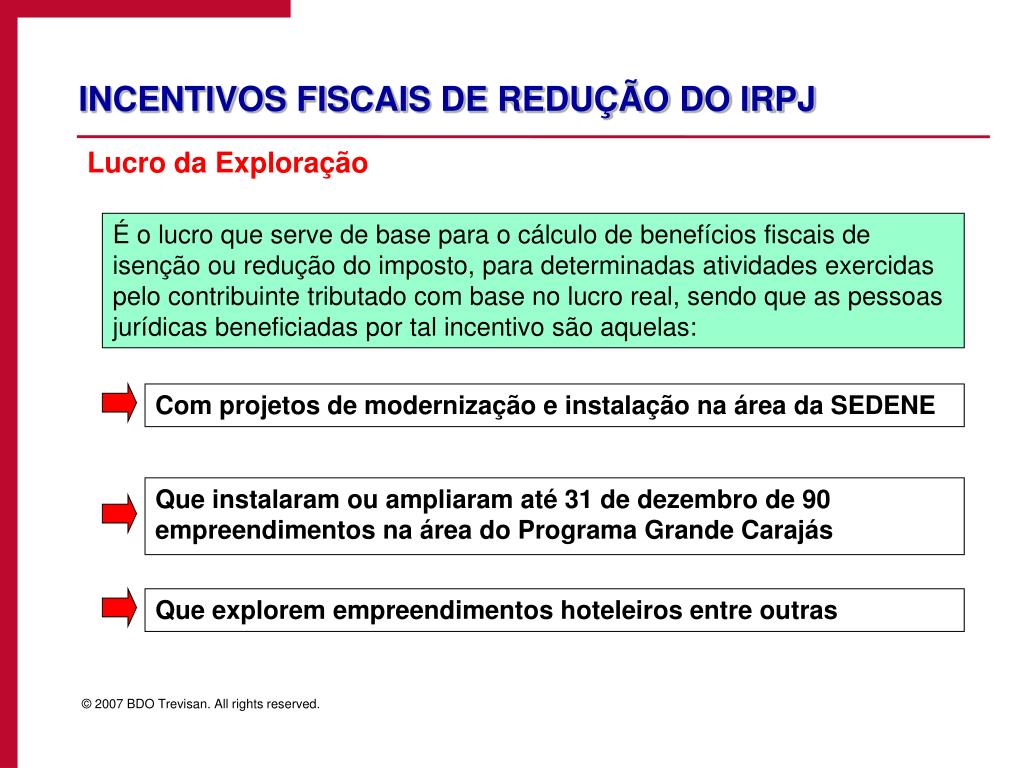 INCENTIVOS FISCAIS DE REDUÇÃO DO IRPJ

Lucro da Exploração

É o lucro que serve de base para o cálculo de benefícios fiscais de isenção ou redução do imposto, para determinadas atividades exercidas pelo contribuinte tributado com base no lucro real, sendo que as pessoas jurídicas beneficiadas por tal incentivo são aquelas:

Com projetos de modernização e instalação na área da SEDENE

Que instalaram ou ampliaram até 31 de dezembro de 90 empreendimentos na área do Programa Grande Carajás

Que explorem empreendimentos hoteleiros entre outras

© 2007 BDO Trevisan. All rights reserved.